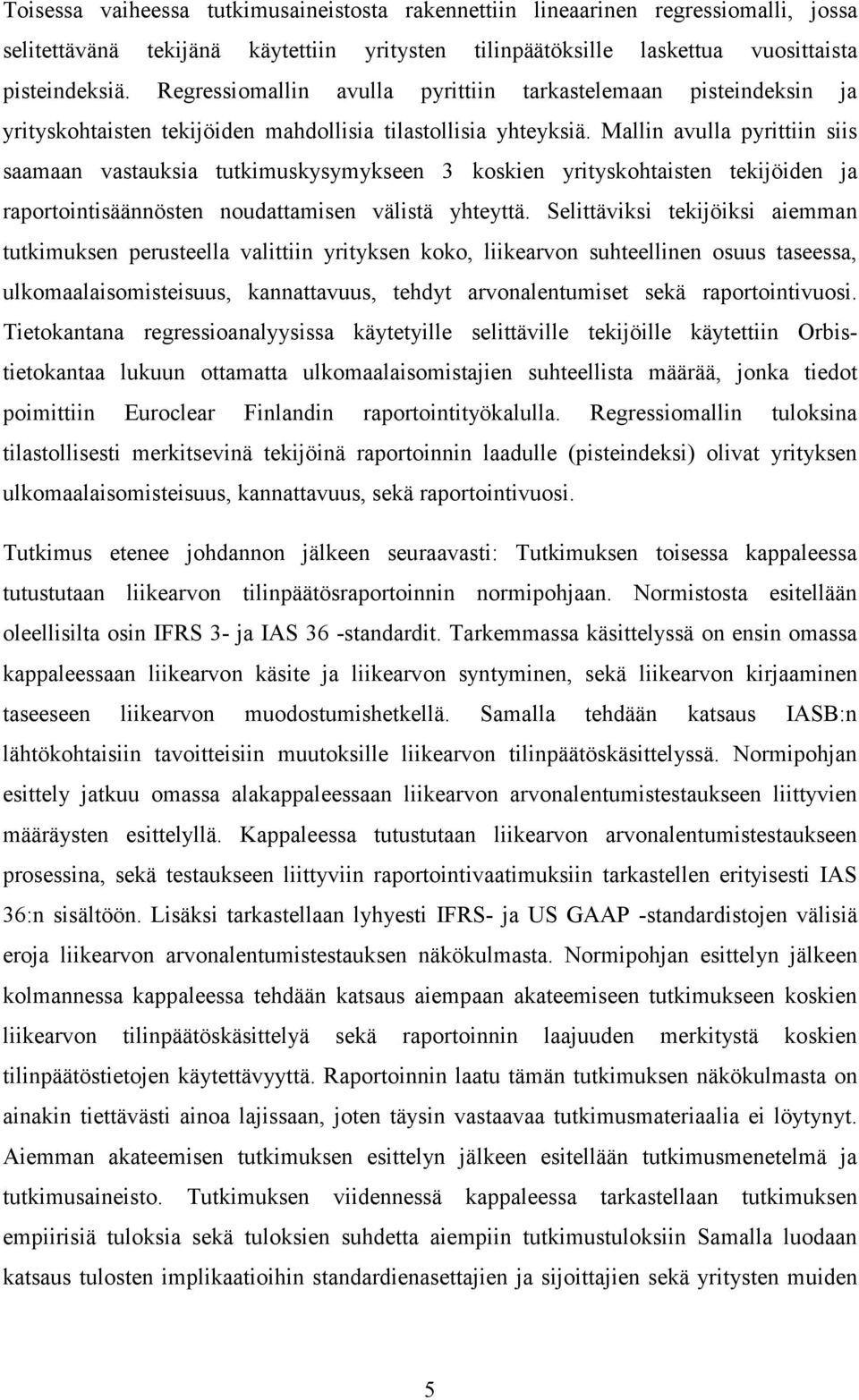 Toisessa vaiheessa tutkimusaineistosta rakennettiin lineaarinen regressiomalli, jossa selitettävänä tekijänä käytettiin yritysten tilinpäätöksille laskettua vuosittaista pisteindeksiä. Regressiomallin avulla pyrittiin tarkastelemaan pisteindeksin ja yrityskohtaisten tekijöiden mahdollisia tilastollisia yhteyksiä. Mallin avulla pyrittiin siis saamaan vastauksia tutkimuskysymykseen 3 koskien yrityskohtaisten tekijöiden ja raportointisäännösten noudattamisen välistä yhteyttä. Selittäviksi tekijöiksi aiemman tutkimuksen perusteella valittiin yrityksen koko, liikearvon suhteellinen osuus taseessa, ulkomaalaisomisteisuus, kannattavuus, tehdyt arvonalentumiset sekä raportointivuosi. Tietokantana regressioanalyysissa käytetyille selittäville tekijöille käytettiin Orbis-tietokantaa lukuun ottamatta ulkomaalaisomistajien suhteellista määrää, jonka tiedot poimittiin Euroclear Finlandin raportointityökalulla. Regressiomallin tuloksina tilastollisesti merkitsevinä tekijöinä raportoinnin laadulle (pisteindeksi) olivat yrityksen ulkomaalaisomisteisuus, kannattavuus, sekä raportointivuosi.

Tutkimus etenee johdannon jälkeen seuraavasti: Tutkimuksen toisessa kappaleessa tutustutaan liikearvon tilinpäätösraportoinnin normipohjaan. Normistosta esitellään oleellisilta osin IFRS 3- ja IAS 36 -standardit. Tarkemmassa käsittelyssä on ensin omassa kappaleessaan liikearvon käsite ja liikearvon syntyminen, sekä liikearvon kirjaaminen taseeseen liikearvon muodostumishetkellä. Samalla tehdään katsaus IASB:n lähtökohtaisiin tavoitteisiin muutoksille liikearvon tilinpäätöskäsittelyssä. Normipohjan esittely jatkuu omassa alakappaleessaan liikearvon arvonalentumistestaukseen liittyvien määräysten esittelyllä. Kappaleessa tutustutaan liikearvon arvonalentumistestaukseen prosessina, sekä testaukseen liittyviin raportointivaatimuksiin tarkastellen erityisesti IAS 36:n sisältöön. Lisäksi tarkastellaan lyhyesti IFRS- ja US GAAP -standardistojen välisiä eroja liikearvon arvonalentumistestauksen näkökulmasta. Normipohjan esittelyn jälkeen kolmannessa kappaleessa tehdään katsaus aiempaan akateemiseen tutkimukseen koskien liikearvon tilinpäätöskäsittelyä sekä raportoinnin laajuuden merkitystä koskien tilinpäätöstietojen käytettävyyttä. Raportoinnin laatu tämän tutkimuksen näkökulmasta on ainakin tiettävästi ainoa lajissaan, joten täysin vastaavaa tutkimusmateriaalia ei löytynyt. Aiemman akateemisen tutkimuksen esittelyn jälkeen esitellään tutkimusmenetelmä ja tutkimusaineisto. Tutkimuksen viidennessä kappaleessa tarkastellaan tutkimuksen empiirisiä tuloksia sekä tuloksien suhdetta aiempiin tutkimustuloksiin Samalla luodaan katsaus tulosten implikaatioihin standardienasettajien ja sijoittajien sekä yritysten muiden

5